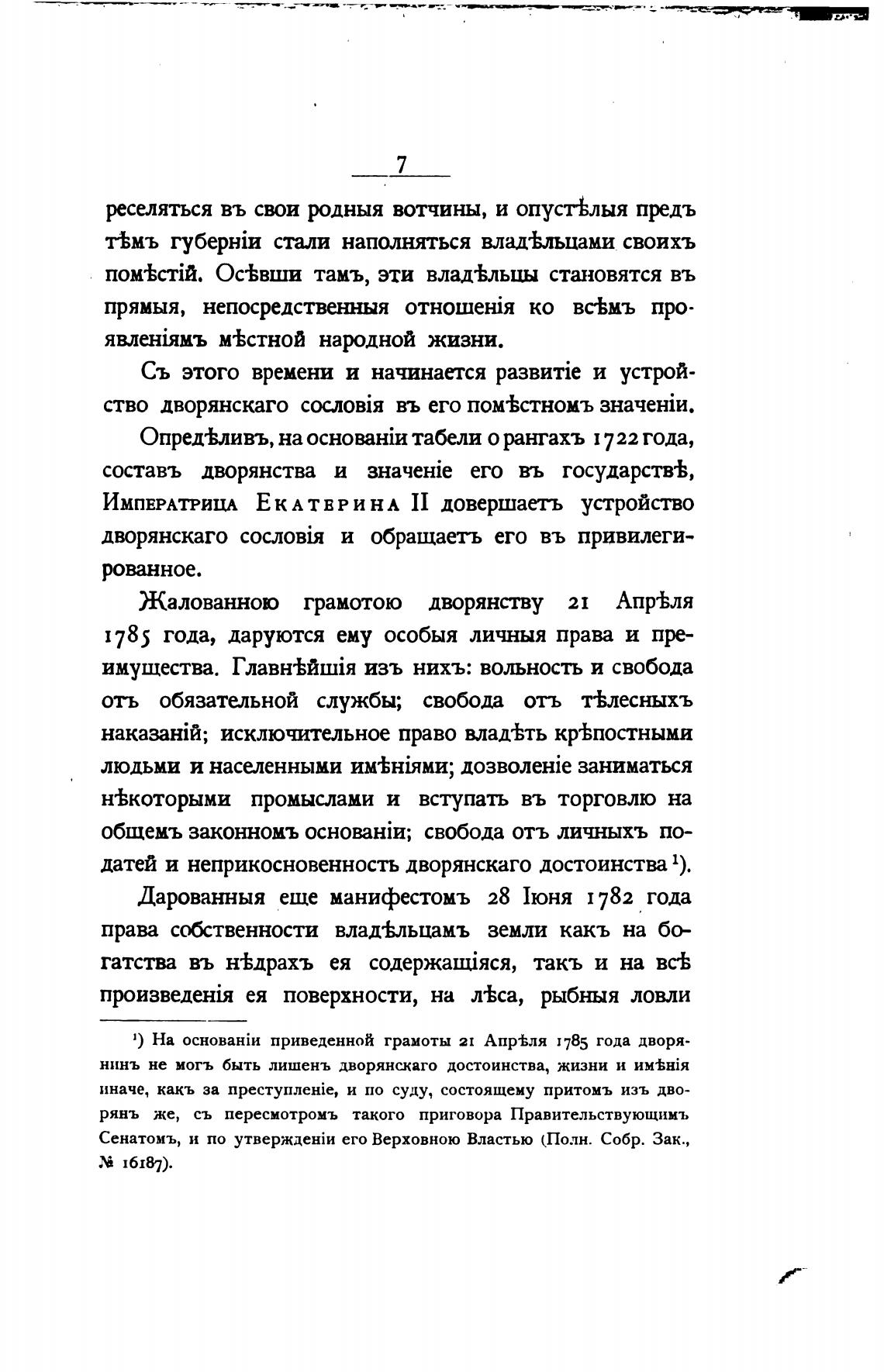 7

реселяться въ свои родныя вотчины, и опустѣлыя предъ тѣмъ губерніи стали наполняться владѣльцами своихъ помѣстій. Осѣвши тамъ, эти владѣльцы становятся въ прямыя, непосредственныя отношенія ко всѣмъ проявленіямъ мѣстной народной жизни.

Съ этого времени и начинается развитіе и устройство дворянскаго сословія въ его помѣстномъ значеніи.

Опредѣливъ, на основаніи табели о рангахъ 1722 года, составъ дворянства и значеніе его въ государствѣ, Императрица Екатерина II довершаетъ устройство дворянскаго сословія и обращаетъ его въ привилегированное.

Жалованною грамотою дворянству 21 Апрѣля 1785 года, даруются ему особыя личныя права и преимущества. Главнѣйшія изъ нихъ: вольность и свобода отъ обязательной службы; свобода отъ тѣлесныхъ наказаній; исключительное право владѣть крѣпостными людьми и населенными имѣніями; дозволеніе заниматься нѣкоторыми промыслами и вступать въ торговлю на общемъ законномъ основаніи; свобода отъ личныхъ податей и неприкосновенность дворянскаго достоинства ¹).

Дарованныя еще манифестомъ 28 Іюня 1782 года права собственности владѣльцамъ земли какъ на богатства въ нѣдрахъ ея содержащіяся, такъ и на всѣ произведенія ея поверхности, на лѣса, рыбныя ловли

¹) На основаніи приведенной грамоты 21 Апрѣля 1785 года дворянинъ не могъ быть лишенъ дворянскаго достоинства, жизни и имѣнія иначе, какъ за преступленіе, и по суду, состоящему притомъ изъ дворянъ же, съ пересмотромъ такого приговора Правительствующимъ Сенатомъ, и по утвержденіи его Верховною Властью (Полн. Собр. Зак., № 16187).